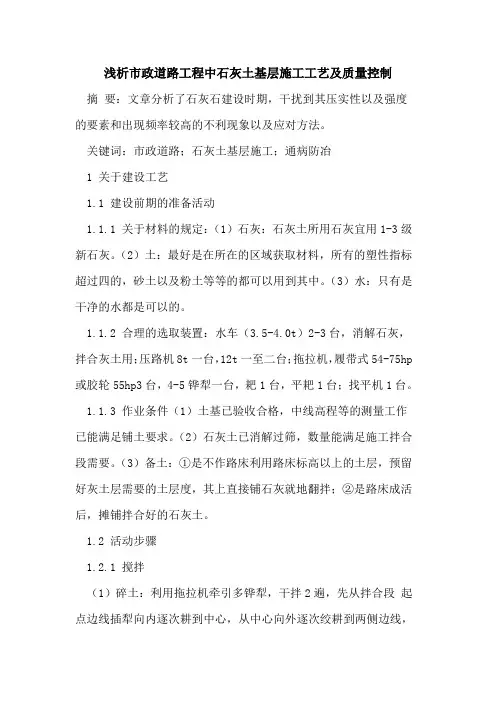 浅析市政道路工程中石灰土基层施工工艺及质量控制

摘 要：文章分析了石灰石建设时期，干扰到其压实性以及强度的要素和出现频率较高的不利现象以及应对方法。

关键词：市政道路；石灰土基层施工；通病防治

1 关于建设工艺

1.1 建设前期的准备活动

1.1.1 关于材料的规定：（1）石灰：石灰土所用石灰宜用 1-3 级新石灰。（2）土：最好是在所在的区域获取材料，所有的塑性指标超过四的，砂土以及粉土等等的都可以用到其中。（3）水：只有是干净的水都是可以的。

1.1.2 合理的选取装置：水车（3.5-4.0t）2-3 台，消解石灰，拌合灰土用；压路机 8t 一台，12t 一至二台；拖拉机，履带式 54-75hp 或胶轮 55hp3 台，4-5 铧犁一台，耙 1 台，平耙 1 台；找平机 1 台。

1.1.3 作业条件（1）土基已验收合格，中线高程等的测量工作已能满足铺土要求。（2）石灰土已消解过筛，数量能满足施工拌合段需要。（3）备土：①是不作路床利用路床标高以上的土层，预留好灰土层需要的土层度，其上直接铺石灰就地翻拌；②是路床成活后，摊铺拌合好的石灰土。

1.2 活动步骤

1.2.1 搅拌

（1）碎土：利用拖拉机牵引多铧犁，干拌 2 遍，先从拌合段 起点边线插犁向内逐次耕到中心，从中心向外逐次绞耕到两侧边线，